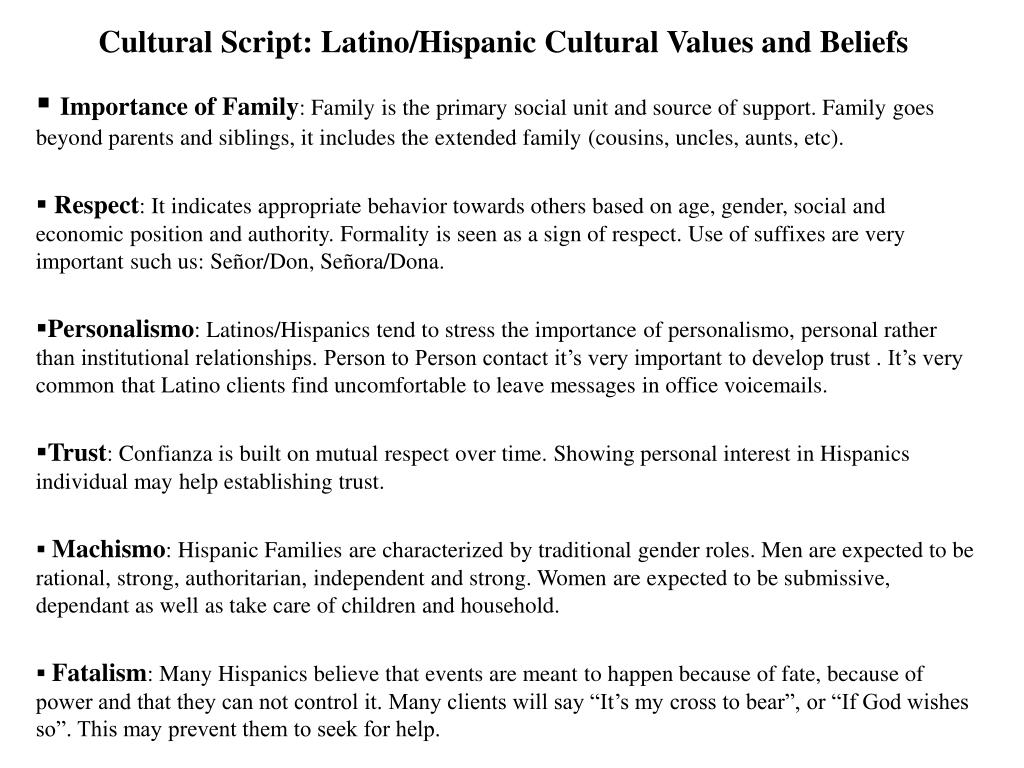 Cultural Script: Latino/Hispanic Cultural Values and Beliefs

▪ Importance of Family: Family is the primary social unit and source of support. Family goes beyond parents and siblings, it includes the extended family (cousins, uncles, aunts, etc).

▪ Respect: It indicates appropriate behavior towards others based on age, gender, social and economic position and authority. Formality is seen as a sign of respect. Use of suffixes are very important such us: Señor/Don, Señora/Dona.

▪Personalismo: Latinos/Hispanics tend to stress the importance of personalismo, personal rather than institutional relationships. Person to Person contact it's very important to develop trust . It's very common that Latino clients find uncomfortable to leave messages in office voicemails.

▪Trust: Confianza is built on mutual respect over time. Showing personal interest in Hispanics individual may help establishing trust.

▪ Machismo: Hispanic Families are characterized by traditional gender roles. Men are expected to be rational, strong, authoritarian, independent and strong. Women are expected to be submissive, dependant as well as take care of children and household.

▪ Fatalism: Many Hispanics believe that events are meant to happen because of fate, because of power and that they can not control it. Many clients will say "It's my cross to bear", or "If God wishes so". This may prevent them to seek for help.